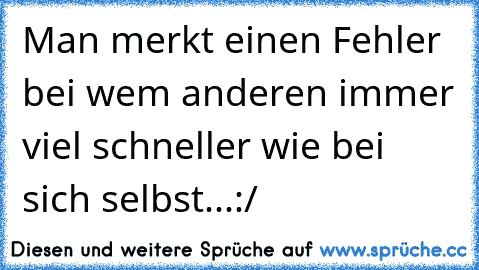 Man merkt einen Fehler bei wem anderen immer viel schneller wie bei sich selbst...:/

Diesen und weitere Sprüche auf www.sprüche.cc